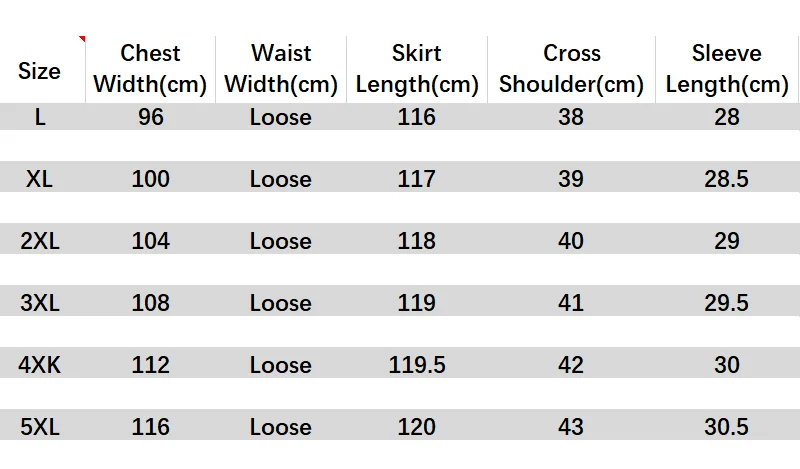 | Size | Chest Width(cm) | Waist Width(cm) | Skirt Length(cm) | Cross Shoulder(cm) | Sleeve Length(cm) |
|---|---|---|---|---|---|
| L | 96 | Loose | 116 | 38 | 28 |
| XL | 100 | Loose | 117 | 39 | 28.5 |
| 2XL | 104 | Loose | 118 | 40 | 29 |
| 3XL | 108 | Loose | 119 | 41 | 29.5 |
| 4XK | 112 | Loose | 119.5 | 42 | 30 |
| 5XL | 116 | Loose | 120 | 43 | 30.5 |